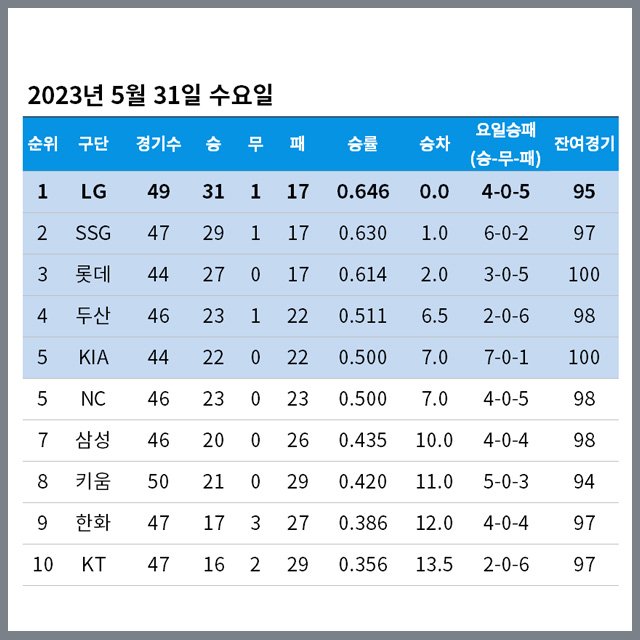 2023년 5월 31일 수요일

| 순위 | 구단 | 경기수 | 승 | 무 | 패 | 승률 | 승차 | 요일승패 (승-무-패) | 잔여경기 |
|---|---|---|---|---|---|---|---|---|---|
| 1 | LG | 49 | 31 | 1 | 17 | 0.646 | 0.0 | 4-0-5 | 95 |
| 2 | SSG | 47 | 29 | 1 | 17 | 0.630 | 1.0 | 6-0-2 | 97 |
| 3 | 롯데 | 44 | 27 | 0 | 17 | 0.614 | 2.0 | 3-0-5 | 100 |
| 4 | 두산 | 46 | 23 | 1 | 22 | 0.511 | 6.5 | 2-0-6 | 98 |
| 5 | KIA | 44 | 22 | 0 | 22 | 0.500 | 7.0 | 7-0-1 | 100 |
| 5 | NC | 46 | 23 | 0 | 23 | 0.500 | 7.0 | 4-0-5 | 98 |
| 7 | 삼성 | 46 | 20 | 0 | 26 | 0.435 | 10.0 | 4-0-4 | 98 |
| 8 | 키움 | 50 | 21 | 0 | 29 | 0.420 | 11.0 | 5-0-3 | 94 |
| 9 | 한화 | 47 | 17 | 3 | 27 | 0.386 | 12.0 | 4-0-4 | 97 |
| 10 | KT | 47 | 16 | 2 | 29 | 0.356 | 13.5 | 2-0-6 | 97 |